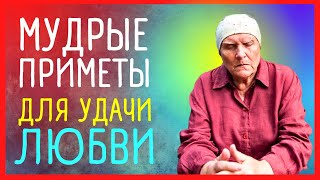 МУДРЫЕ ПРИМЕТЫ
ДЛЯ УДАЧИ
ЛЮБВИ